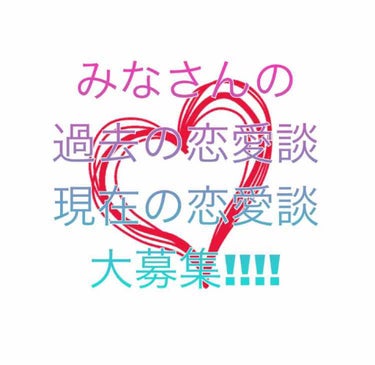 みなさんの
過去の恋愛談
現在の恋愛談
大募集!!!!